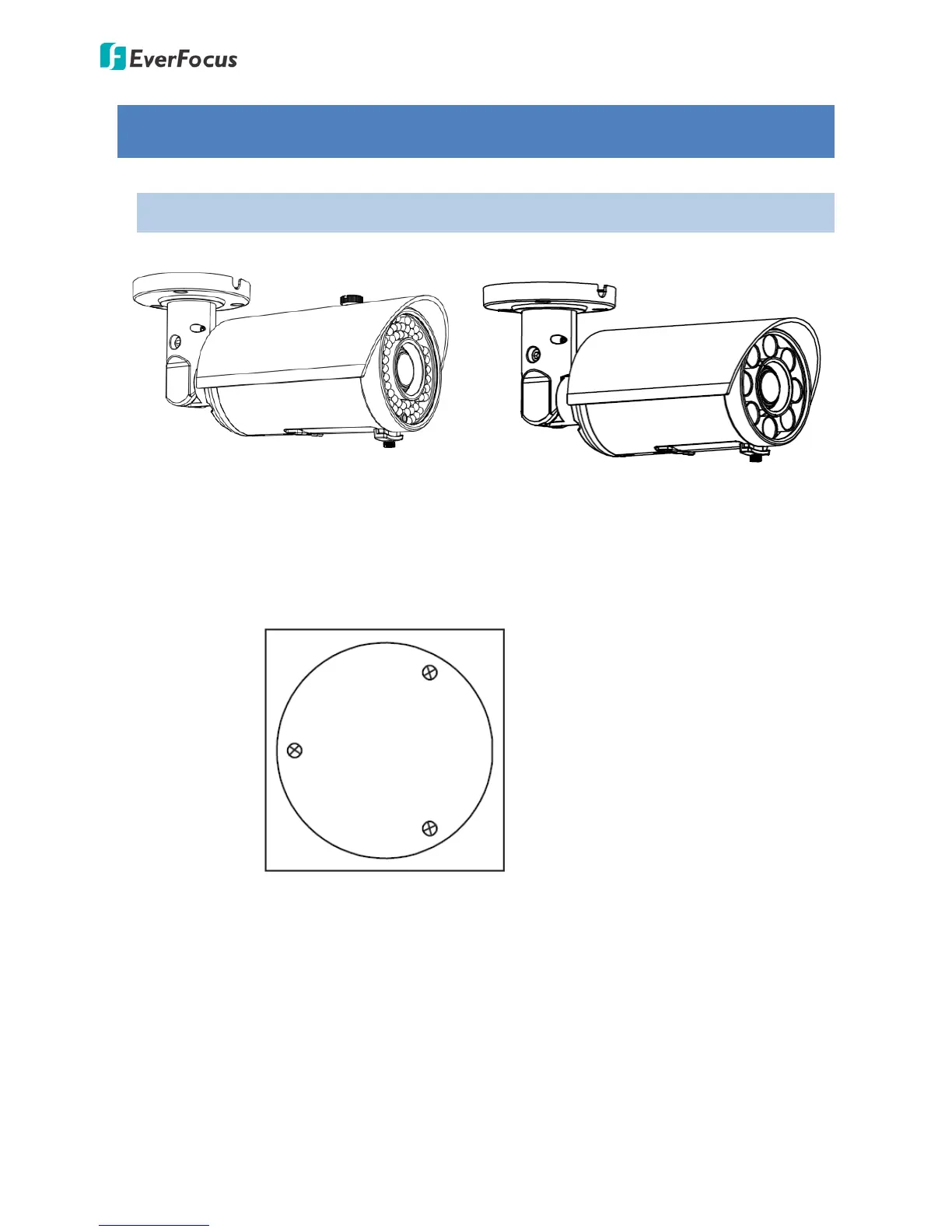 EverFocus